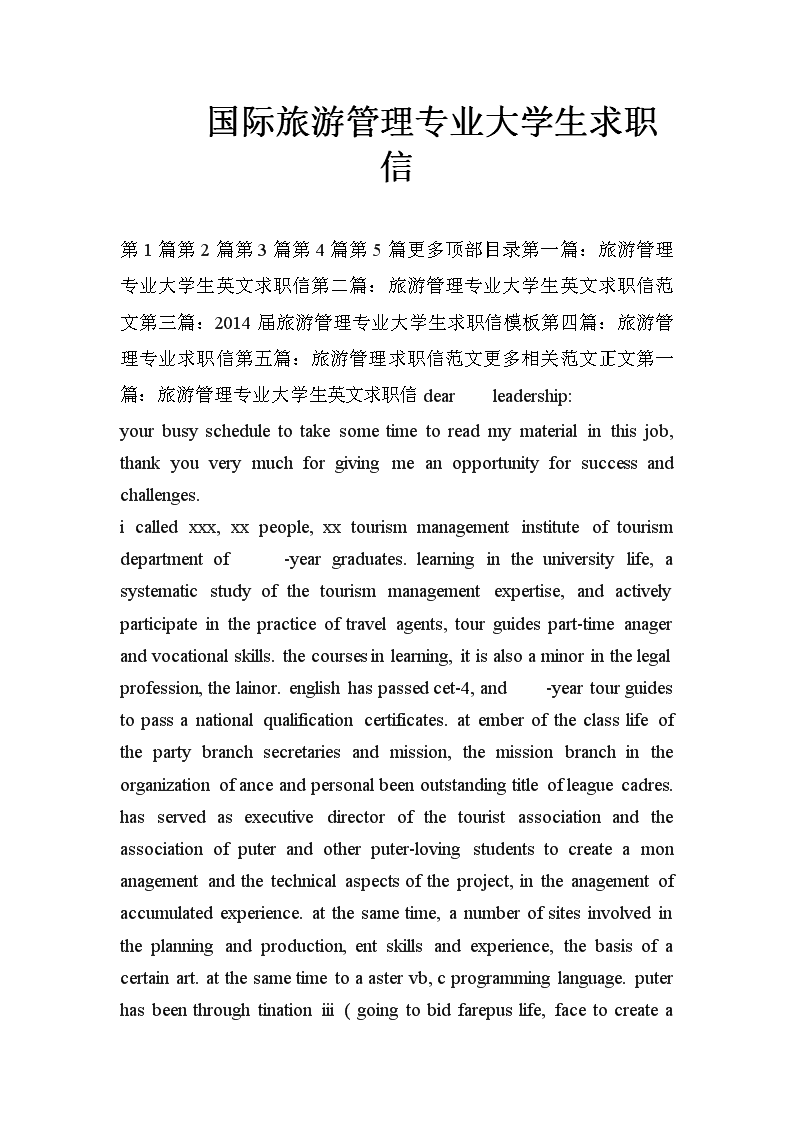 国际旅游管理专业大学生求职信

第 1 篇第 2 篇第 3 篇第 4 篇第 5 篇更多顶部目录第一篇：旅游管理专业大学生英文求职信第二篇：旅游管理专业大学生英文求职信范文第三篇：2014 届旅游管理专业大学生求职信模板第四篇：旅游管理专业求职信第五篇：旅游管理求职信范文更多相关范文正文第一篇：旅游管理专业大学生英文求职信 dear leadership:

your busy schedule to take some time to read my material in this job, thank you very much for giving me an opportunity for success and challenges.

i called xxx, xx people, xx tourism management institute of tourism department of -year graduates. learning in the university life, a systematic study of the tourism management expertise, and actively participate in the practice of travel agents, tour guides part-time anager and vocational skills. the courses in learning, it is also a minor in the legal profession, the lainor. english has passed cet-4, and -year tour guides to pass a national qualification certificates. at ember of the class life of the party branch secretaries and mission, the mission branch in the organization of ance and personal been outstanding title of league cadres. has served as executive director of the tourist association and the association of puter and other puter-loving students to create a mon anagement and the technical aspects of the project, in the anagement of accumulated experience. at the same time, a number of sites involved in the planning and production, ent skills and experience, the basis of a certain art. at the same time to a aster vb, c programming language. puter has been through tination iii ( going to bid farepus life, face to create a